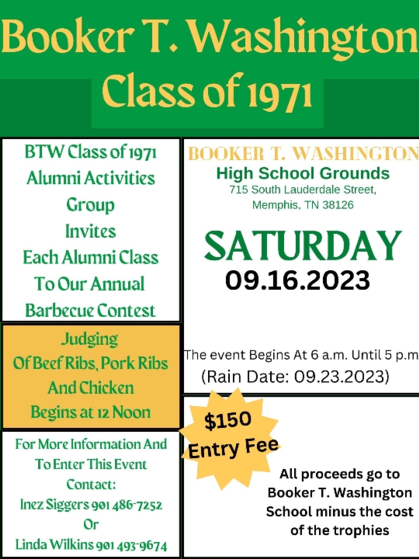 Booker T. Washington
Class of 1971

BTW Class of 1971
Alumni Activities
Group
Invites
Each Alumni Class
To Our Annual
Barbecue Contest

Judging
Of Beef Ribs, Pork Ribs
And Chicken
Begins at 12 Noon

For More Information And
To Enter This Event
Contact:
Inez Siggers 901 486-7252
Or
Linda Wilkins 901 493-9674

BOOKER T. WASHINGTON
High School Grounds
715 South Lauderdale Street,
Memphis, TN 38126

SATURDAY
09.16.2023

The event Begins At 6 a.m. Until 5 p.m
(Rain Date: 09.23.2023)

$150
Entry Fee

All proceeds go to
Booker T. Washington
School minus the cost
of the trophies